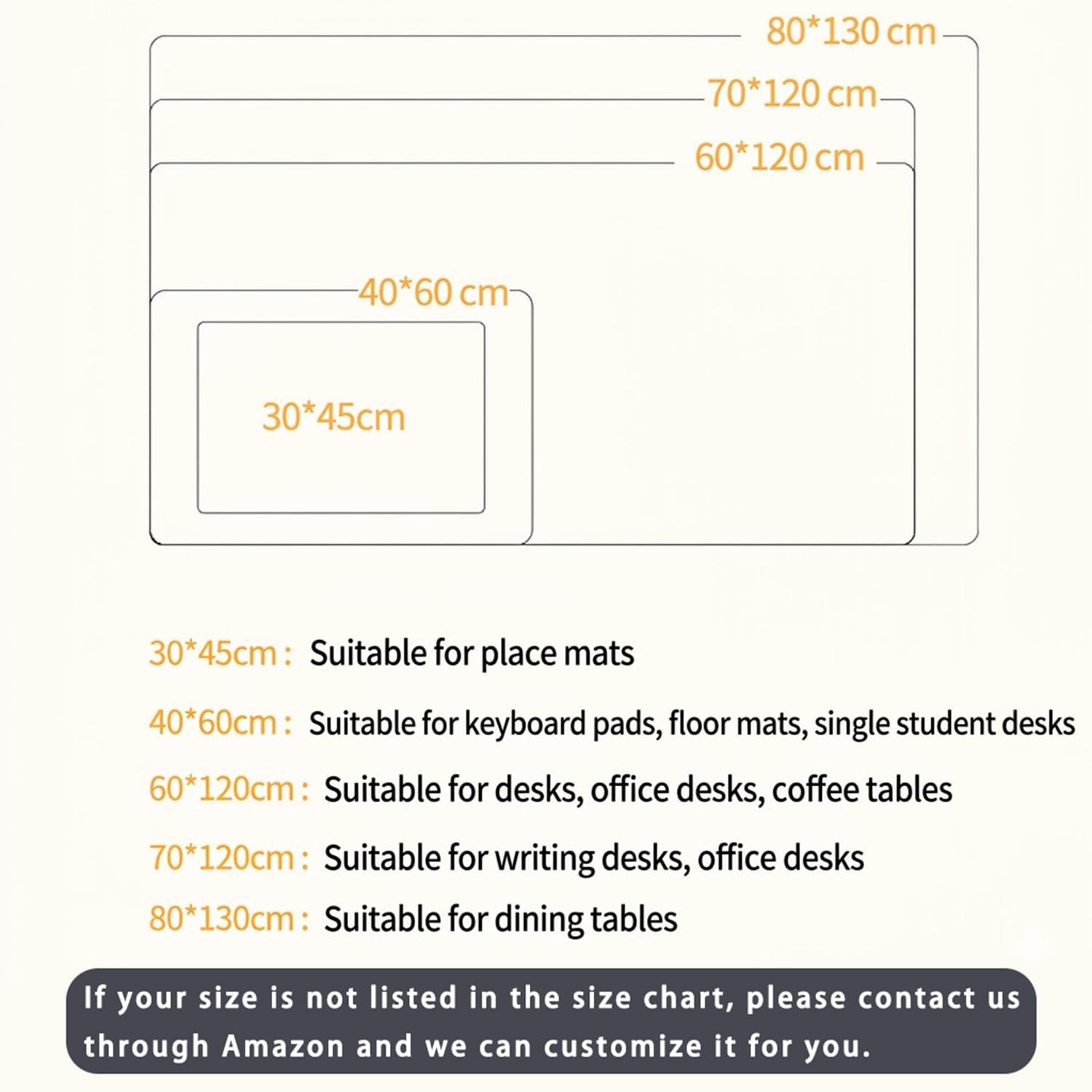 80*130 cm

70*120 cm

60*120 cm

40*60 cm

30*45cm

30*45cm : Suitable for place mats

40*60cm : Suitable for keyboard pads, floor mats, single student desks

60*120cm : Suitable for desks, office desks, coffee tables

70*120cm : Suitable for writing desks, office desks

80*130cm : Suitable for dining tables

If your size is not listed in the size chart, please contact us through Amazon and we can customize it for you.